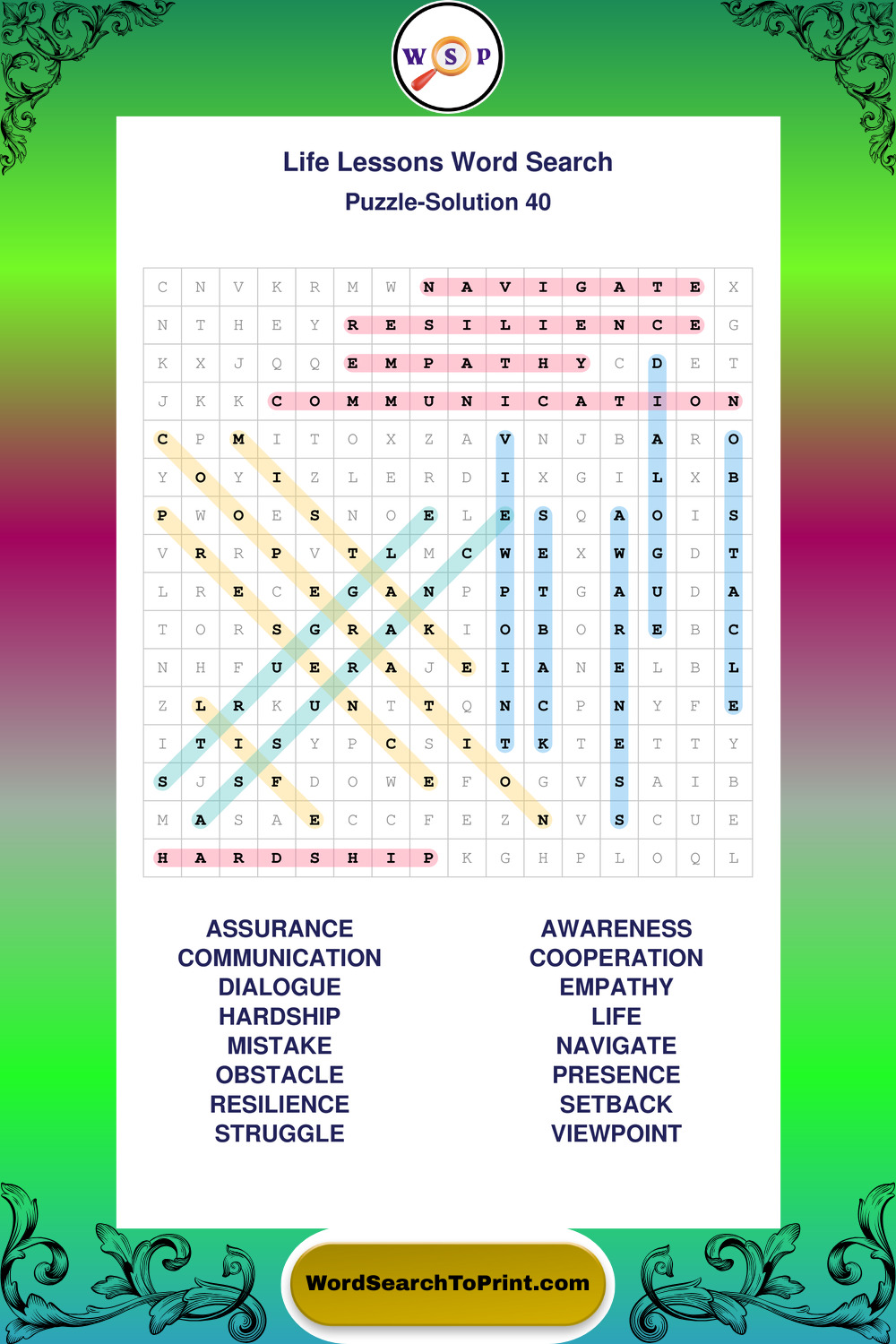 W S P

Life Lessons Word Search
Puzzle-Solution 40

| C | N | V | K | R | M | W | N | A | V | I | G | A | T | E | X |
|---|---|---|---|---|---|---|---|---|---|---|---|---|---|---|---|
| N | T | H | E | Y | R | E | S | I | L | I | E | N | C | E | G |
| K | X | J | Q | Q | E | M | P | A | T | H | Y | C | D | E | T |
| J | K | K | C | O | M | M | U | N | I | C | A | T | I | O | N |
| C | P | M | I | T | O | X | Z | A | V | N | J | B | A | R | O |
| Y | O | Y | I | Z | L | E | R | D | I | X | G | I | L | X | B |
| P | W | O | E | S | N | O | E | L | E | S | Q | A | O | I | S |
| V | R | R | P | V | T | L | M | C | W | E | X | W | G | D | T |
| L | R | E | C | E | G | A | N | P | P | T | G | A | U | D | A |
| T | O | R | S | G | R | A | K | I | O | B | O | R | E | B | C |
| N | H | F | U | E | R | A | J | E | I | A | N | E | L | B | L |
| Z | L | R | K | U | N | T | T | Q | N | C | P | N | Y | F | E |
| I | T | I | S | Y | P | C | S | I | T | K | T | E | T | T | Y |
| S | J | S | F | D | O | W | E | F | O | G | V | S | A | I | B |
| M | A | S | A | E | C | C | F | E | Z | N | V | S | C | U | E |
| H | A | R | D | S | H | I | P | K | G | H | P | L | O | Q | L |

ASSURANCE
COMMUNICATION
DIALOGUE
HARDSHIP
MISTAKE
OBSTACLE
RESILIENCE
STRUGGLE

AWARENESS
COOPERATION
EMPATHY
LIFE
NAVIGATE
PRESENCE
SETBACK
VIEWPOINT

WordSearchToPrint.com